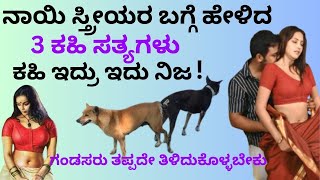 ನಾಯಿ ಸ್ತ್ರೀಯರ ಬಗ್ಗೆ ಹೇಳಿದ
3 ಕಹಿ ಸತ್ಯಗಳು
ಕಹಿ ಇದ್ರು ಇದು ನಿಜ !
ಗಂಡಸರು ತಪ್ಪದೇ ತಿಳಿದುಕೊಳ್ಳಬೇಕು